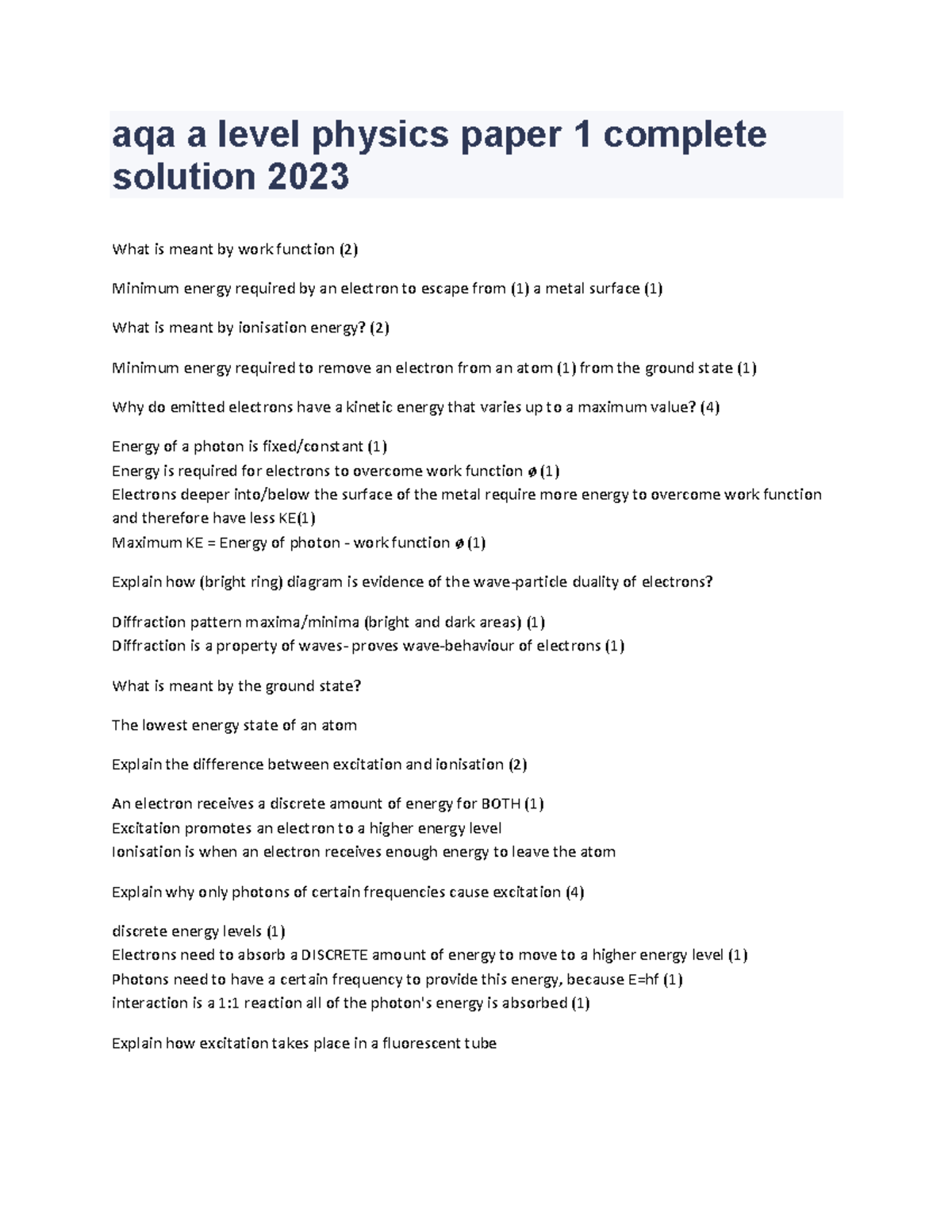 aqa a level physics paper 1 complete solution 2023

What is meant by work function (2)

Minimum energy required by an electron to escape from (1) a metal surface (1)

What is meant by ionisation energy? (2)

Minimum energy required to remove an electron from an atom (1) from the ground state (1)

Why do emitted electrons have a kinetic energy that varies up to a maximum value? (4)

Energy of a photon is fixed/constant (1)
Energy is required for electrons to overcome work function ø (1)
Electrons deeper into/below the surface of the metal require more energy to overcome work function and therefore have less KE(1)
Maximum KE = Energy of photon - work function ø (1)

Explain how (bright ring) diagram is evidence of the wave-particle duality of electrons?

Diffraction pattern maxima/minima (bright and dark areas) (1)
Diffraction is a property of waves- proves wave-behaviour of electrons (1)

What is meant by the ground state?

The lowest energy state of an atom

Explain the difference between excitation and ionisation (2)

An electron receives a discrete amount of energy for BOTH (1)
Excitation promotes an electron to a higher energy level
Ionisation is when an electron receives enough energy to leave the atom

Explain why only photons of certain frequencies cause excitation (4)

discrete energy levels (1)
Electrons need to absorb a DISCRETE amount of energy to move to a higher energy level (1)
Photons need to have a certain frequency to provide this energy, because E=hf (1)
interaction is a 1:1 reaction all of the photon's energy is absorbed (1)

Explain how excitation takes place in a fluorescent tube